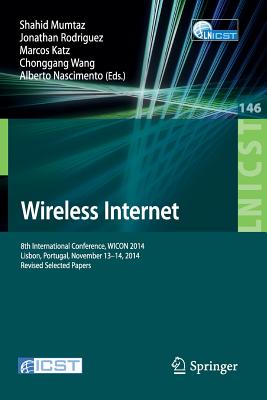 Shahid Mumtaz
Jonathan Rodriguez
Marcos Katz
Chonggang Wang
Alberto Nascimento (Eds.)

LNICST

146

LNICST

Wireless Internet

8th International Conference, WICON 2014
Lisbon, Portugal, November 13–14, 2014
Revised Selected Papers

ICST

Springer